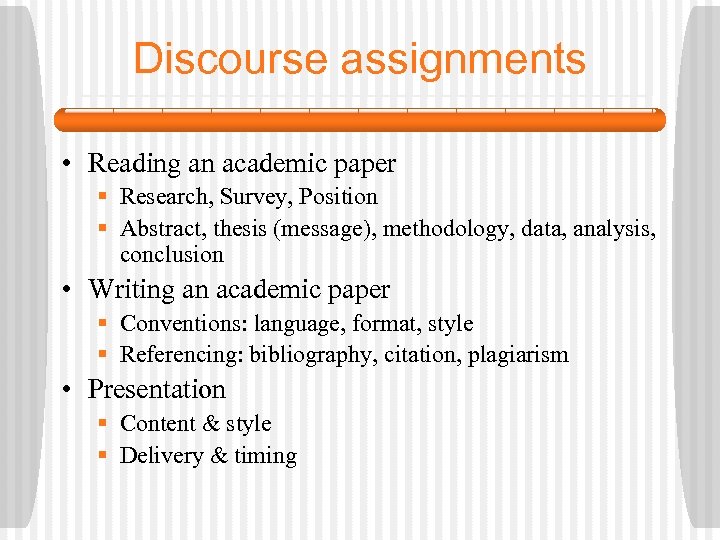 Discourse assignments

• Reading an academic paper
• Research, Survey, Position
• Abstract, thesis (message), methodology, data, analysis, conclusion
• Writing an academic paper
• Conventions: language, format, style
• Referencing: bibliography, citation, plagiarism
• Presentation
• Content & style
• Delivery & timing